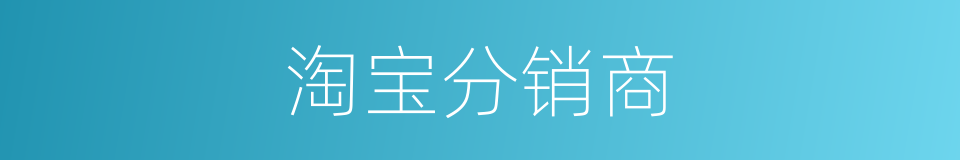 淘宝分销商